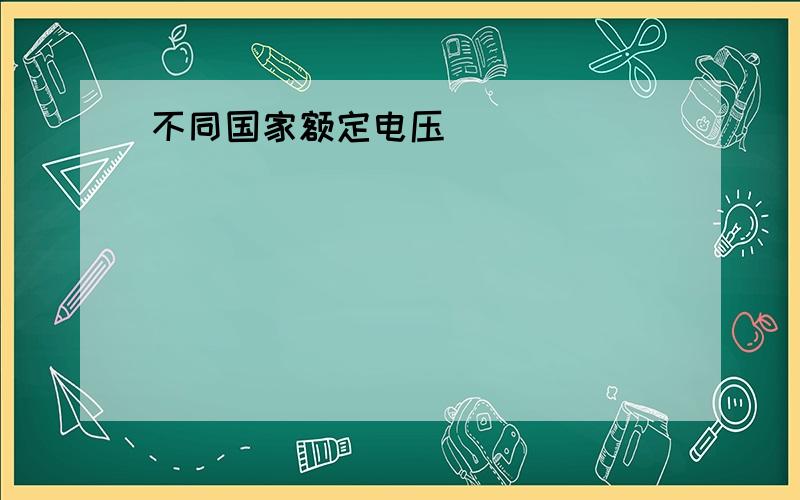 不同国家额定电压